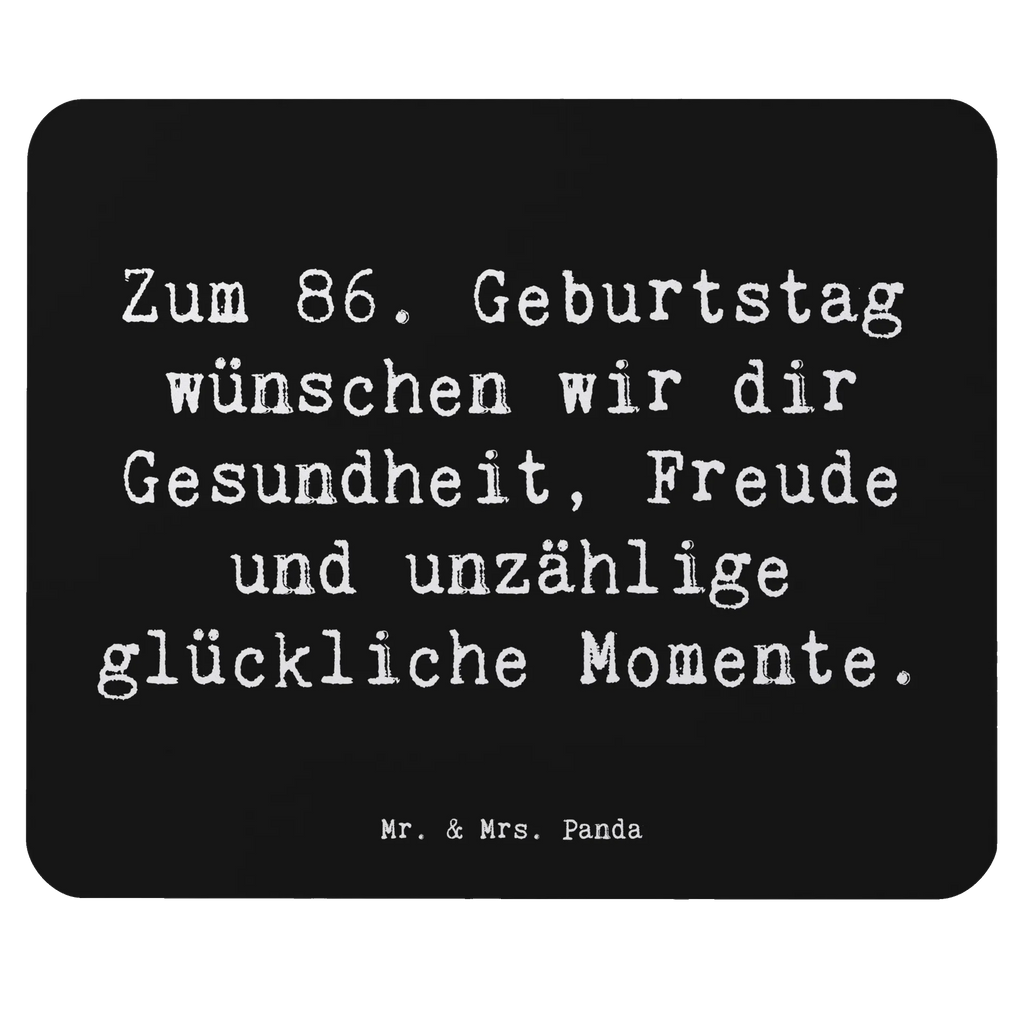 Zum 86. Geburtstag wünschen wir dir Gesundheit, Freude und unzählige glückliche Momente.

Mr. & Mrs. Panda